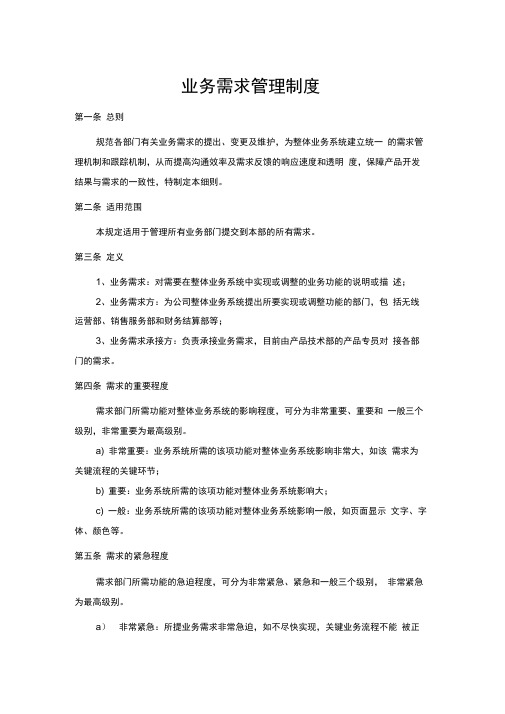 业务需求管理制度

第一条 总则

规范各部门有关业务需求的提出、变更及维护，为整体业务系统建立统一 的需求管理机制和跟踪机制，从而提高沟通效率及需求反馈的响应速度和透明 度，保障产品开发结果与需求的一致性，特制定本细则。

第二条 适用范围

本规定适用于管理所有业务部门提交到本部的所有需求。

第三条 定义

1、业务需求：对需要在整体业务系统中实现或调整的业务功能的说明或描 述；

2、业务需求方：为公司整体业务系统提出所要实现或调整功能的部门，包 括无线运营部、销售服务部和财务结算部等；

3、业务需求承接方：负责承接业务需求，目前由产品技术部的产品专员对 接各部门的需求。

第四条 需求的重要程度

需求部门所需功能对整体业务系统的影响程度，可分为非常重要、重要和 一般三个级别，非常重要为最高级别。

a) 非常重要：业务系统所需的该项功能对整体业务系统影响非常大，如该 需求为关键流程的关键环节；

b) 重要：业务系统所需的该项功能对整体业务系统影响大；

c) 一般：业务系统所需的该项功能对整体业务系统影响一般，如页面显示 文字、字体、颜色等。

第五条 需求的紧急程度

需求部门所需功能的急迫程度，可分为非常紧急、紧急和一般三个级别， 非常紧急为最高级别。

a） 非常紧急：所提业务需求非常急迫，如不尽快实现，关键业务流程不能 被正